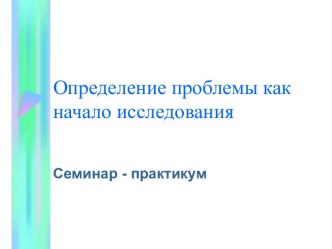 Определение проблемы как начало исследования

Семинар - практикум